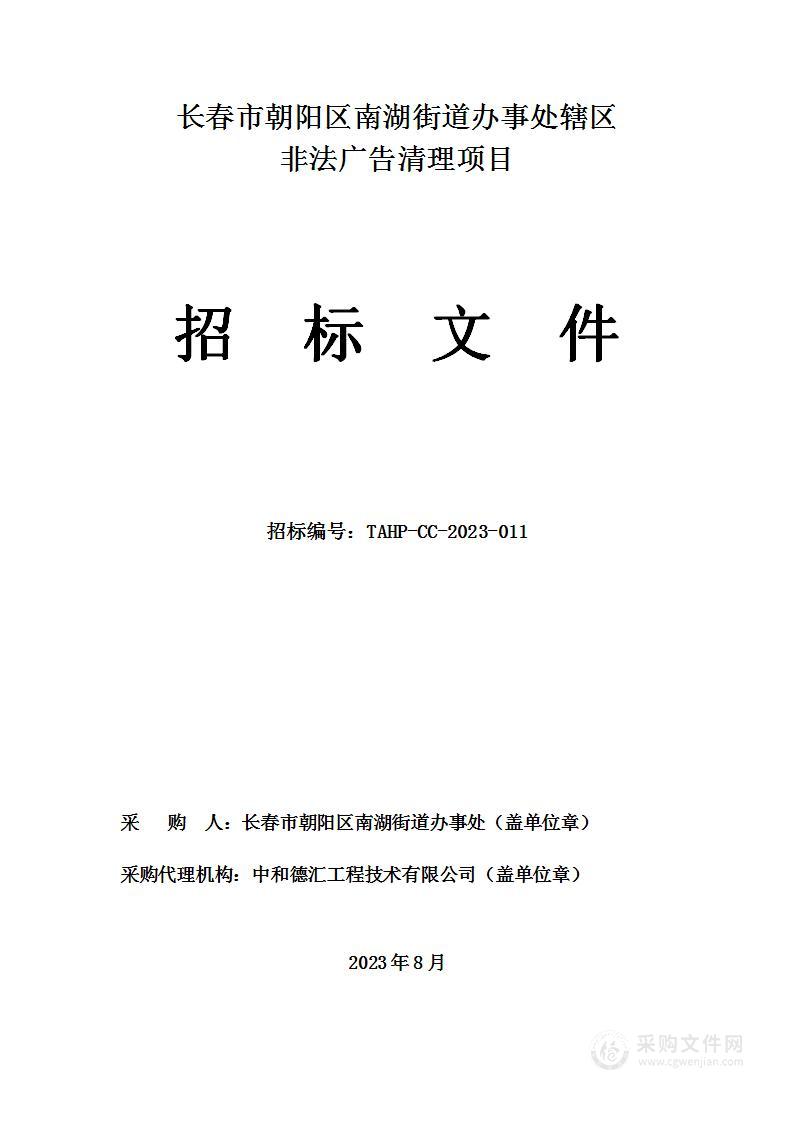 长春市朝阳区南湖街道办事处辖区
非法广告清理项目

招　标　文　件

招标编号：TAHP-CC-2023-011

采　购　人：长春市朝阳区南湖街道办事处（盖单位章）

采购代理机构：中和德汇工程技术有限公司（盖单位章）

2023年8月

采购文件网
www.cgwenjian.com